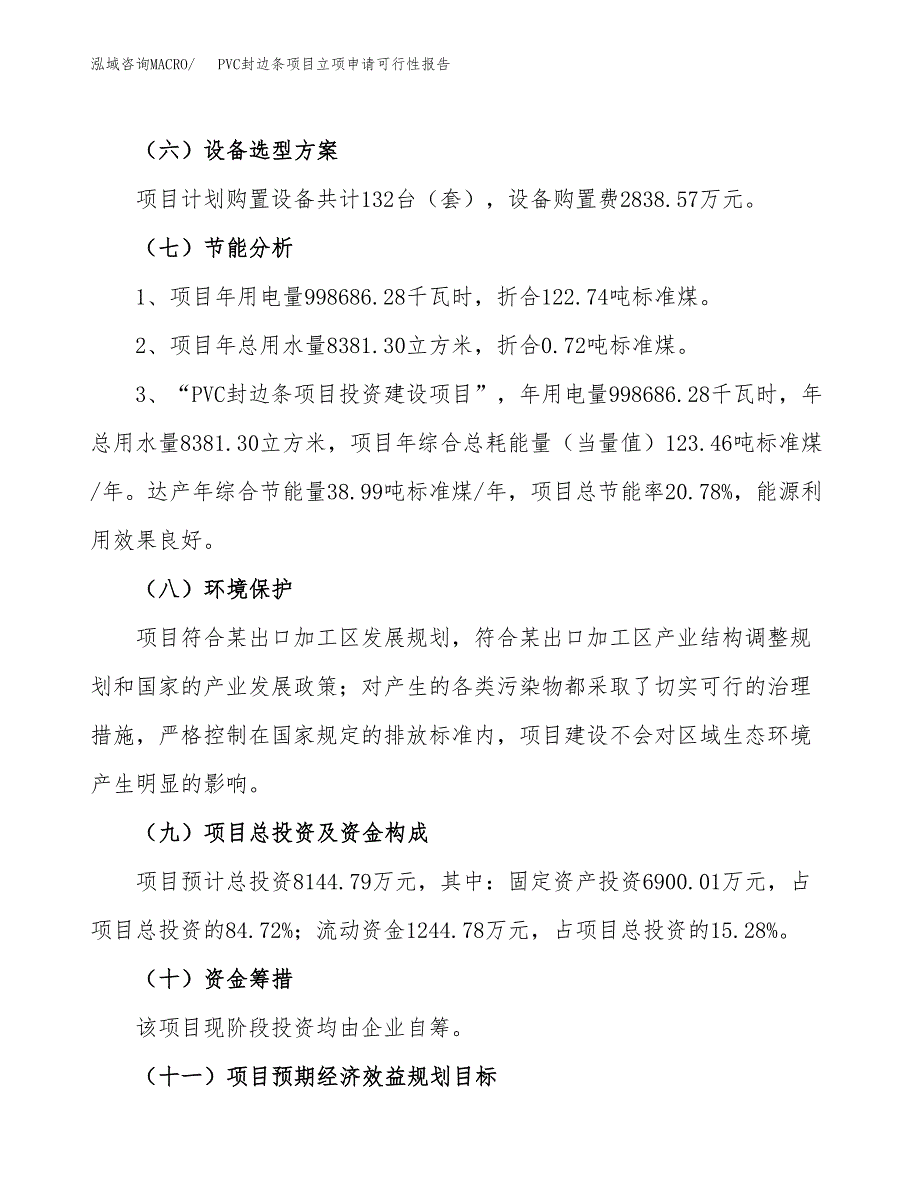 泓域咨询MACRO/ PVC封边条项目立项申请可行性报告

（六）设备选型方案

项目计划购置设备共计132台（套），设备购置费2838.57万元。

（七）节能分析

1、项目年用电量998686.28千瓦时，折合122.74吨标准煤。

2、项目年总用水量8381.30立方米，折合0.72吨标准煤。

3、“PVC封边条项目投资建设项目”，年用电量998686.28千瓦时，年总用水量8381.30立方米，项目年综合总耗能量（当量值）123.46吨标准煤/年。达产年综合节能量38.99吨标准煤/年，项目总节能率20.78%，能源利用效果良好。

（八）环境保护

项目符合某出口加工区发展规划，符合某出口加工区产业结构调整规划和国家的产业发展政策；对产生的各类污染物都采取了切实可行的治理措施，严格控制在国家规定的排放标准内，项目建设不会对区域生态环境产生明显的影响。

（九）项目总投资及资金构成

项目预计总投资8144.79万元，其中：固定资产投资6900.01万元，占项目总投资的84.72%；流动资金1244.78万元，占项目总投资的15.28%。

（十）资金筹措

该项目现阶段投资均由企业自筹。

（十一）项目预期经济效益规划目标